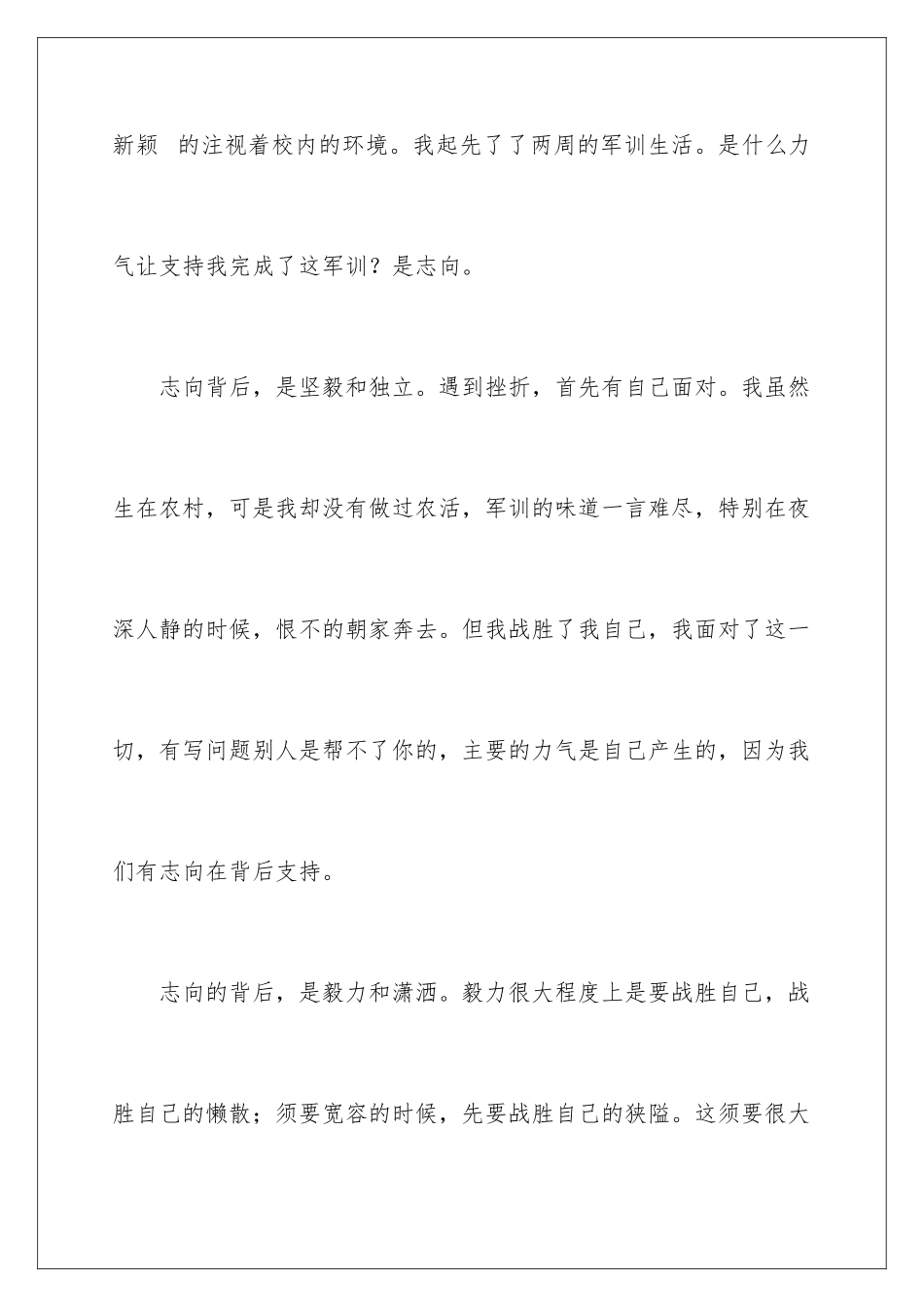 新颖 的注视着校内的环境。我起先了了两周的军训生活。是什么力气让支持我完成了这军训？是志向。

志向背后，是坚毅和独立。遇到挫折，首先有自己面对。我虽然生在农村，可是我却没有做过农活，军训的味道一言难尽，特别在夜深人静的时候，恨不的朝家奔去。但我战胜了我自己，我面对了这一切，有写问题别人是帮不了你的，主要的力气是自己产生的，因为我们有志向在背后支持。

志向的背后，是毅力和潇洒。毅力很大程度上是要战胜自己，战胜自己的懒散；须要宽容的时候，先要战胜自己的狭隘。这须要很大